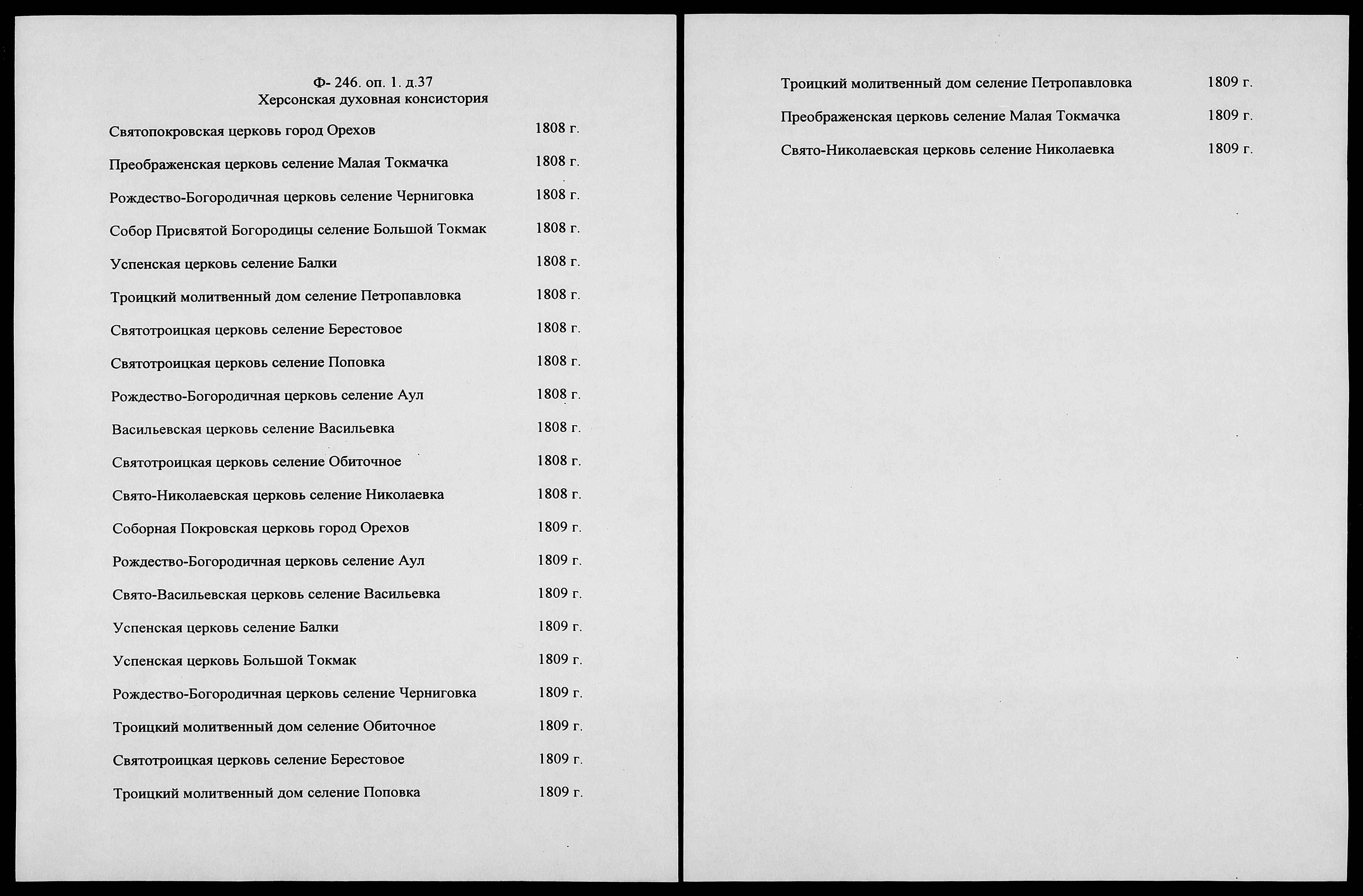 Ф- 246. оп. 1. д.37
Херсонская духовная консистория

Святопокровская церковь город Орехов 1808 г.

Преображенская церковь селение Малая Токмачка 1808 г.

Рождество-Богородичная церковь селение Черниговка 1808 г.

Собор Присвятой Богородицы селение Большой Токмак 1808 г.

Успенская церковь селение Балки 1808 г.

Троицкий молитвенный дом селение Петропавловка 1808 г.

Святотроицкая церковь селение Берестовое 1808 г.

Святотроицкая церковь селение Поповка 1808 г.

Рождество-Богородичная церковь селение Аул 1808 г.

Васильевская церковь селение Васильевка 1808 г.

Святотроицкая церковь селение Обиточное 1808 г.

Свято-Николаевская церковь селение Николаевка 1808 г.

Соборная Покровская церковь город Орехов 1809 г.

Рождество-Богородичная церковь селение Аул 1809 г.

Свято-Васильевская церковь селение Васильевка 1809 г.

Успенская церковь селение Балки 1809 г.

Успенская церковь Большой Токмак 1809 г.

Рождество-Богородичная церковь селение Черниговка 1809 г.

Троицкий молитвенный дом селение Обиточное 1809 г.

Святотроицкая церковь селение Берестовое 1809 г.

Троицкий молитвенный дом селение Поповка 1809 г.

Троицкий молитвенный дом селение Петропавловка 1809 г.

Преображенская церковь селение Малая Токмачка 1809 г.

Свято-Николаевская церковь селение Николаевка 1809 г.